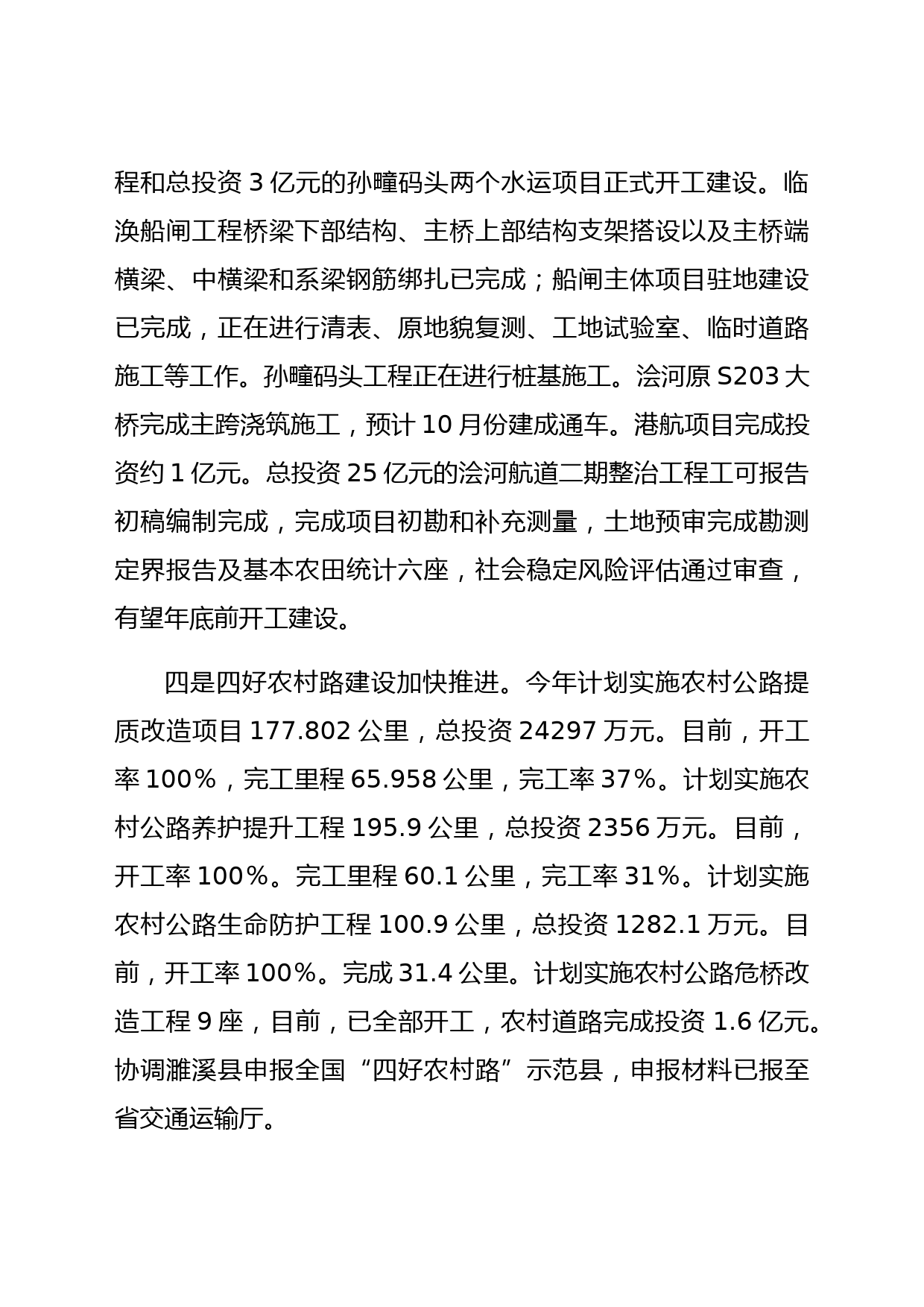 程和总投资 3 亿元的孙疃码头两个水运项目正式开工建设。临涣船闸工程桥梁下部结构、主桥上部结构支架搭设以及主桥端横梁、中横梁和系梁钢筋绑扎已完成；船闸主体项目驻地建设已完成，正在进行清表、原地貌复测、工地试验室、临时道路施工等工作。孙疃码头工程正在进行桩基施工。浍河原 S203 大桥完成主跨浇筑施工，预计 10 月份建成通车。港航项目完成投资约 1 亿元。总投资 25 亿元的浍河航道二期整治工程工可报告初稿编制完成，完成项目初勘和补充测量，土地预审完成勘测定界报告及基本农田统计六座，社会稳定风险评估通过审查，有望年底前开工建设。

四是四好农村路建设加快推进。今年计划实施农村公路提质改造项目 177.802 公里，总投资 24297 万元。目前，开工率 100%，完工里程 65.958 公里，完工率 37%。计划实施农村公路养护提升工程 195.9 公里，总投资 2356 万元。目前，开工率 100%。完工里程 60.1 公里，完工率 31%。计划实施农村公路生命防护工程 100.9 公里，总投资 1282.1 万元。目前，开工率 100%。完成 31.4 公里。计划实施农村公路危桥改造工程 9 座，目前，已全部开工，农村道路完成投资 1.6 亿元。协调濉溪县申报全国“四好农村路”示范县，申报材料已报至省交通运输厅。